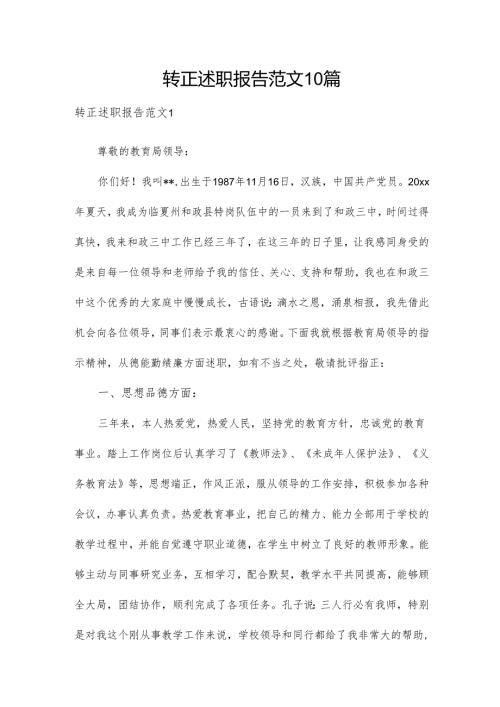 转正述职报告范文10篇

转正述职报告范文1

尊敬的教育局领导：

你们好！我叫**，出生于1987年11月16日，汉族，中国共产党员。20xx年夏天，我成为临夏州和政县特岗队伍中的一员来到了和政三中，时间过得真快，我来和政三中工作已经三年了，在这三年的日子里，让我感同身受的是来自每一位领导和老师给予我的信任、关心、支持和帮助，我也在和政三中这个优秀的大家庭中慢慢成长，古语说：滴水之恩，涌泉相报，我先借此机会向各位领导，同事们表示最衷心的感谢。下面我就根据教育局领导的指示精神，从德能勤绩廉方面述职，如有不当之处，敬请批评指正：

一、思想品德方面：

三年来，本人热爱党，热爱人民，坚持党的教育方针，忠诚党的教育事业。踏上工作岗位后认真学习了《教师法》、《未成年人保护法》、《义务教育法》等，思想端正，作风正派，服从领导的工作安排，积极参加各种会议，办事认真负责。热爱教育事业，把自己的精力、能力全部用于学校的教学过程中，并能自觉遵守职业道德，在学生中树立了良好的教师形象。能够主动与同事研究业务，互相学习，配合默契，教学水平共同提高，能够顾全大局，团结协作，顺利完成了各项任务。孔子说：三人行必有我师，特别是对我这个刚从事教学工作来说，学校领导和同行都给了我非常大的帮助，